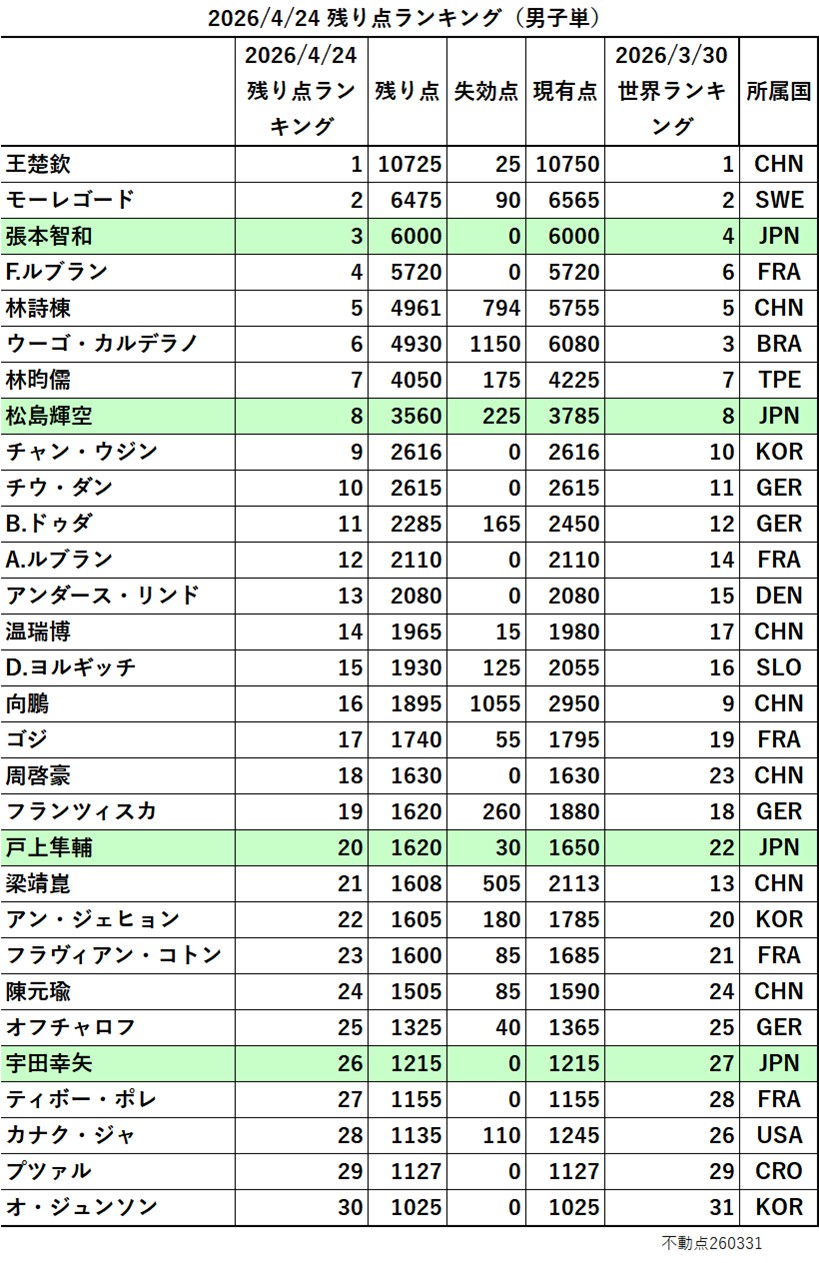 2026/4/24 残り点ランキング（男子単）

| | 2026/4/24 残り点ランキング | 残り点 | 失効点 | 現有点 | 2026/3/30 世界ランキング | 所属国 |
|---|---|---|---|---|---|---|
| 王楚欽 | 1 | 10725 | 25 | 10750 | 1 | CHN |
| モーレゴード | 2 | 6475 | 90 | 6565 | 2 | SWE |
| 張本智和 | 3 | 6000 | 0 | 6000 | 4 | JPN |
| F.ルブラン | 4 | 5720 | 0 | 5720 | 6 | FRA |
| 林詩棟 | 5 | 4961 | 794 | 5755 | 5 | CHN |
| ウーゴ・カルデラノ | 6 | 4930 | 1150 | 6080 | 3 | BRA |
| 林昀儒 | 7 | 4050 | 175 | 4225 | 7 | TPE |
| 松島輝空 | 8 | 3560 | 225 | 3785 | 8 | JPN |
| チャン・ウジン | 9 | 2616 | 0 | 2616 | 10 | KOR |
| チウ・ダン | 10 | 2615 | 0 | 2615 | 11 | GER |
| B.ドゥダ | 11 | 2285 | 165 | 2450 | 12 | GER |
| A.ルブラン | 12 | 2110 | 0 | 2110 | 14 | FRA |
| アンダース・リンド | 13 | 2080 | 0 | 2080 | 15 | DEN |
| 温瑞博 | 14 | 1965 | 15 | 1980 | 17 | CHN |
| D.ヨルギッチ | 15 | 1930 | 125 | 2055 | 16 | SLO |
| 向鵬 | 16 | 1895 | 1055 | 2950 | 9 | CHN |
| ゴジ | 17 | 1740 | 55 | 1795 | 19 | FRA |
| 周啓豪 | 18 | 1630 | 0 | 1630 | 23 | CHN |
| フランツィスカ | 19 | 1620 | 260 | 1880 | 18 | GER |
| 戸上隼輔 | 20 | 1620 | 30 | 1650 | 22 | JPN |
| 梁靖崑 | 21 | 1608 | 505 | 2113 | 13 | CHN |
| アン・ジェヒョン | 22 | 1605 | 180 | 1785 | 20 | KOR |
| フラヴィアン・コトン | 23 | 1600 | 85 | 1685 | 21 | FRA |
| 陳元瑜 | 24 | 1505 | 85 | 1590 | 24 | CHN |
| オフチャロフ | 25 | 1325 | 40 | 1365 | 25 | GER |
| 宇田幸矢 | 26 | 1215 | 0 | 1215 | 27 | JPN |
| ティボー・ポレ | 27 | 1155 | 0 | 1155 | 28 | FRA |
| カナク・ジャ | 28 | 1135 | 110 | 1245 | 26 | USA |
| プツァル | 29 | 1127 | 0 | 1127 | 29 | CRO |
| オ・ジュンソン | 30 | 1025 | 0 | 1025 | 31 | KOR |

不動点260331